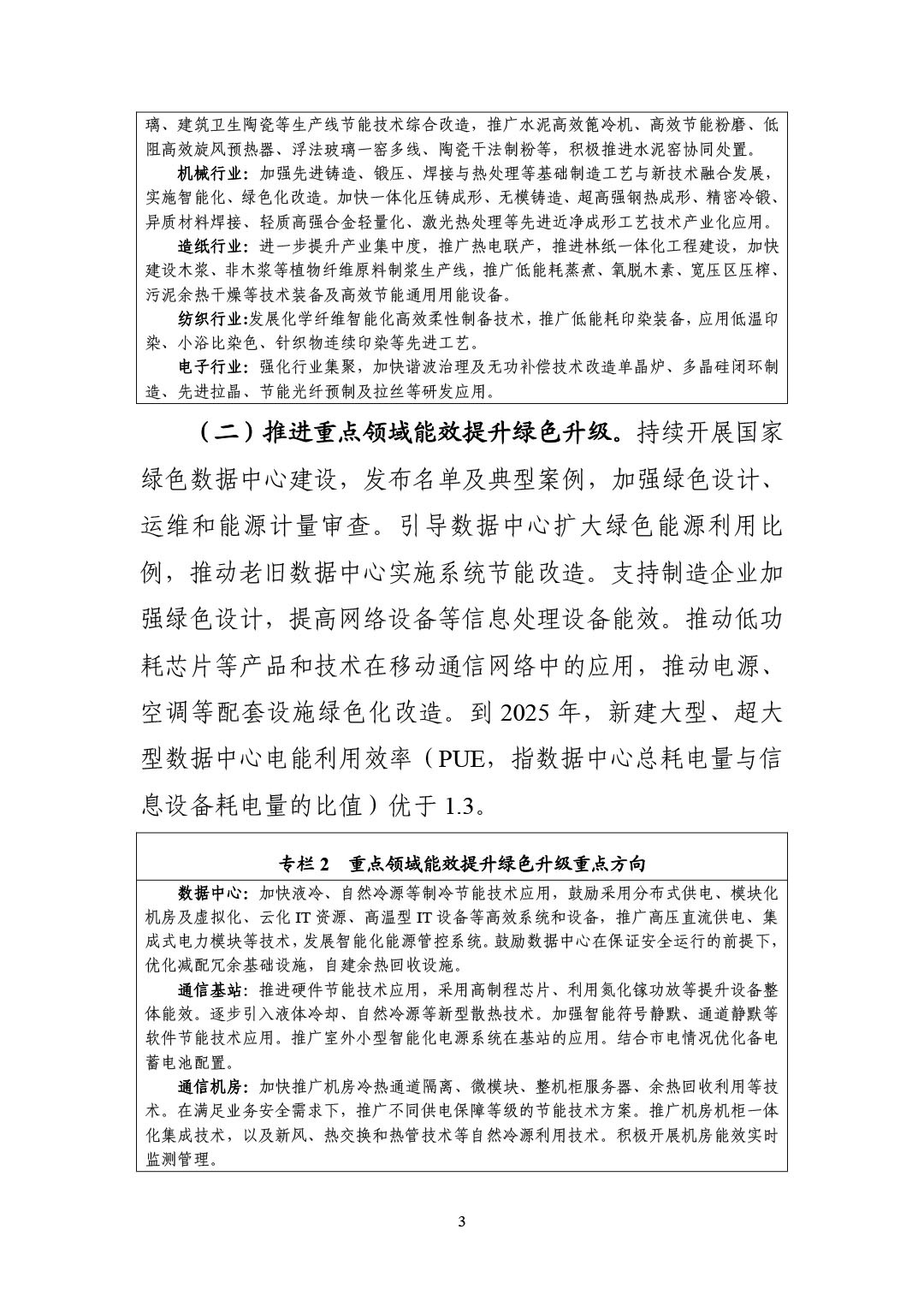 璃、建筑卫生陶瓷等生产线节能技术综合改造，推广水泥高效篦冷机、高效节能粉磨、低阻高效旋风预热器、浮法玻璃一窑多线、陶瓷干法制粉等，积极推进水泥窑协同处置。

机械行业：加强先进铸造、锻压、焊接与热处理等基础制造工艺与新技术融合发展，实施智能化、绿色化改造。加快一体化压铸成形、无模铸造、超高强钢热成形、精密冷锻、异质材料焊接、轻质高强合金轻量化、激光热处理等先进近净成形工艺技术产业化应用。

造纸行业：进一步提升产业集中度，推广热电联产，推进林纸一体化工程建设，加快建设木浆、非木浆等植物纤维原料制浆生产线，推广低能耗蒸煮、氧脱木素、宽压区压榨、污泥余热干燥等技术装备及高效节能通用用能设备。

纺织行业：发展化学纤维智能化高效柔性制备技术，推广低能耗印染装备，应用低温印染、小浴比染色、针织物连续印染等先进工艺。

电子行业：强化行业集聚，加快谐波治理及无功补偿技术改造单晶炉、多晶硅闭环制造、先进拉晶、节能光纤预制及拉丝等研发应用。

（二）推进重点领域能效提升绿色升级。持续开展国家绿色数据中心建设，发布名单及典型案例，加强绿色设计、运维和能源计量审查。引导数据中心扩大绿色能源利用比例，推动老旧数据中心实施系统节能改造。支持制造企业加强绿色设计，提高网络设备等信息处理设备能效。推动低功耗芯片等产品和技术在移动通信网络中的应用，推动电源、空调等配套设施绿色化改造。到 2025 年，新建大型、超大型数据中心电能利用效率（PUE，指数据中心总耗电量与信息设备耗电量的比值）优于 1.3。

专栏 2　重点领域能效提升绿色升级重点方向

数据中心：加快液冷、自然冷源等制冷节能技术应用，鼓励采用分布式供电、模块化机房及虚拟化、云化 IT 资源、高温型 IT 设备等高效系统和设备，推广高压直流供电、集成式电力模块等技术，发展智能化能源管控系统。鼓励数据中心在保证安全运行的前提下，优化减配冗余基础设施，自建余热回收设施。

通信基站：推进硬件节能技术应用，采用高制程芯片、利用氮化镓功放等提升设备整体能效。逐步引入液体冷却、自然冷源等新型散热技术。加强智能符号静默、通道静默等软件节能技术应用。推广室外小型智能化电源系统在基站的应用。结合市电情况优化备电蓄电池配置。

通信机房：加快推广机房冷热通道隔离、微模块、整机柜服务器、余热回收利用等技术。在满足业务安全需求下，推广不同供电保障等级的节能技术方案。推广机房机柜一体化集成技术，以及新风、热交换和热管技术等自然冷源利用技术。积极开展机房能效实时监测管理。

3